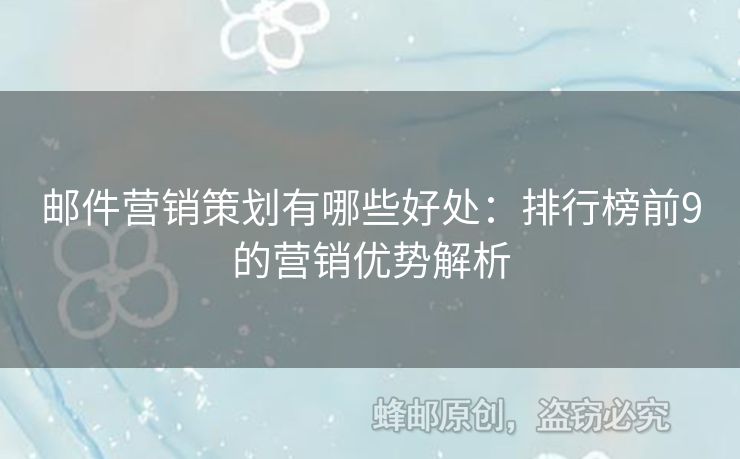 邮件营销策划有哪些好处：排行榜前9的营销优势解析

蜂邮原创，盗窃必究